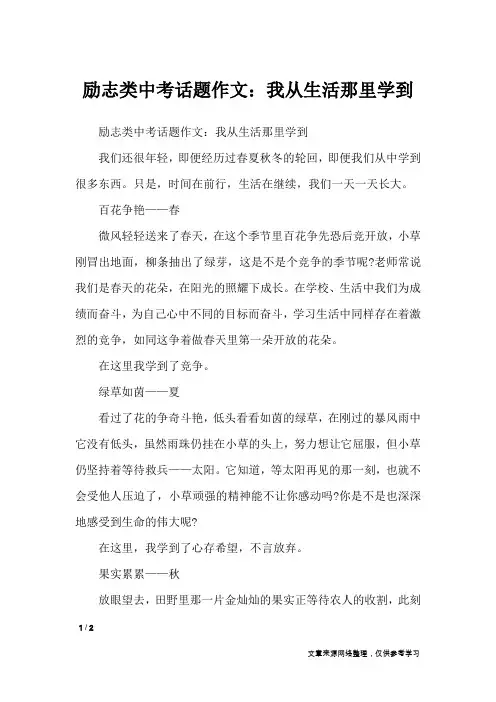 励志类中考话题作文：我从生活那里学到

励志类中考话题作文：我从生活那里学到

我们还很年轻，即便经历过春夏秋冬的轮回，即便我们从中学到很多东西。只是，时间在前行，生活在继续，我们一天一天长大。

百花争艳——春

微风轻轻送来了春天，在这个季节里百花争先恐后竞开放，小草刚冒出地面，柳条抽出了绿芽，这是不是个竞争的季节呢?老师常说我们是春天的花朵，在阳光的照耀下成长。在学校、生活中我们为成绩而奋斗，为自己心中不同的目标而奋斗，学习生活中同样存在着激烈的竞争，如同这争着做春天里第一朵开放的花朵。

在这里我学到了竞争。

绿草如茵——夏

看过了花的争奇斗艳，低头看看如茵的绿草，在刚过的暴风雨中它没有低头，虽然雨珠仍挂在小草的头上，努力想让它屈服，但小草仍坚持着等待救兵——太阳。它知道，等太阳再见的那一刻，也就不会受他人压迫了，小草顽强的精神能不让你感动吗?你是不是也深深地感受到生命的伟大呢?

在这里，我学到了心存希望，不言放弃。

果实累累——秋

放眼望去，田野里那一片金灿灿的果实正等待农人的收割，此刻

1 / 2

文章来源网络整理，仅供参考学习